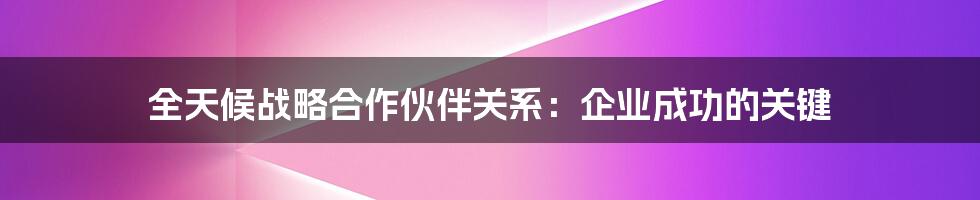 全天候战略合作伙伴关系：企业成功的关键